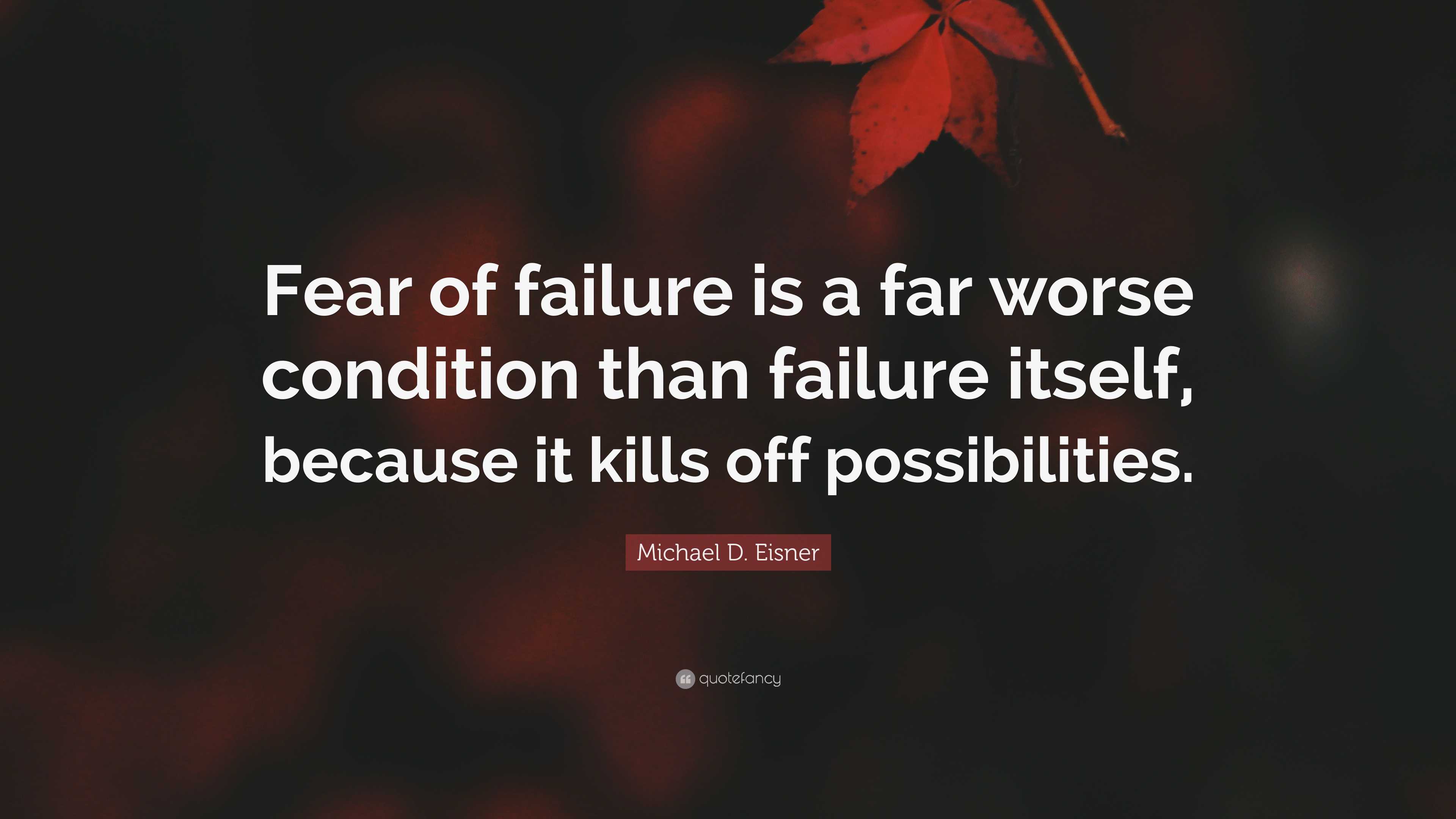 Fear of failure is a far worse condition than failure itself, because it kills off possibilities.

Michael D. Eisner

quotefancy